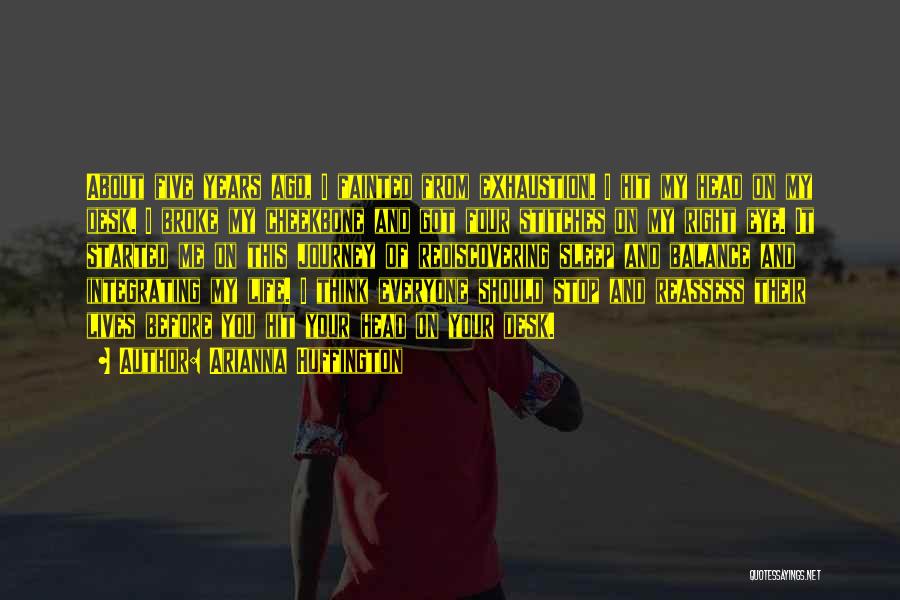 About five years ago, I fainted from exhaustion. I hit my head on my desk. I broke my cheekbone and got four stitches on my right eye. It started me on this journey of rediscovering sleep and balance and integrating my life. I think everyone should stop and reassess their lives before you hit your head on your desk.

Author: Arianna Huffington

QUOTESSAYINGS.NET